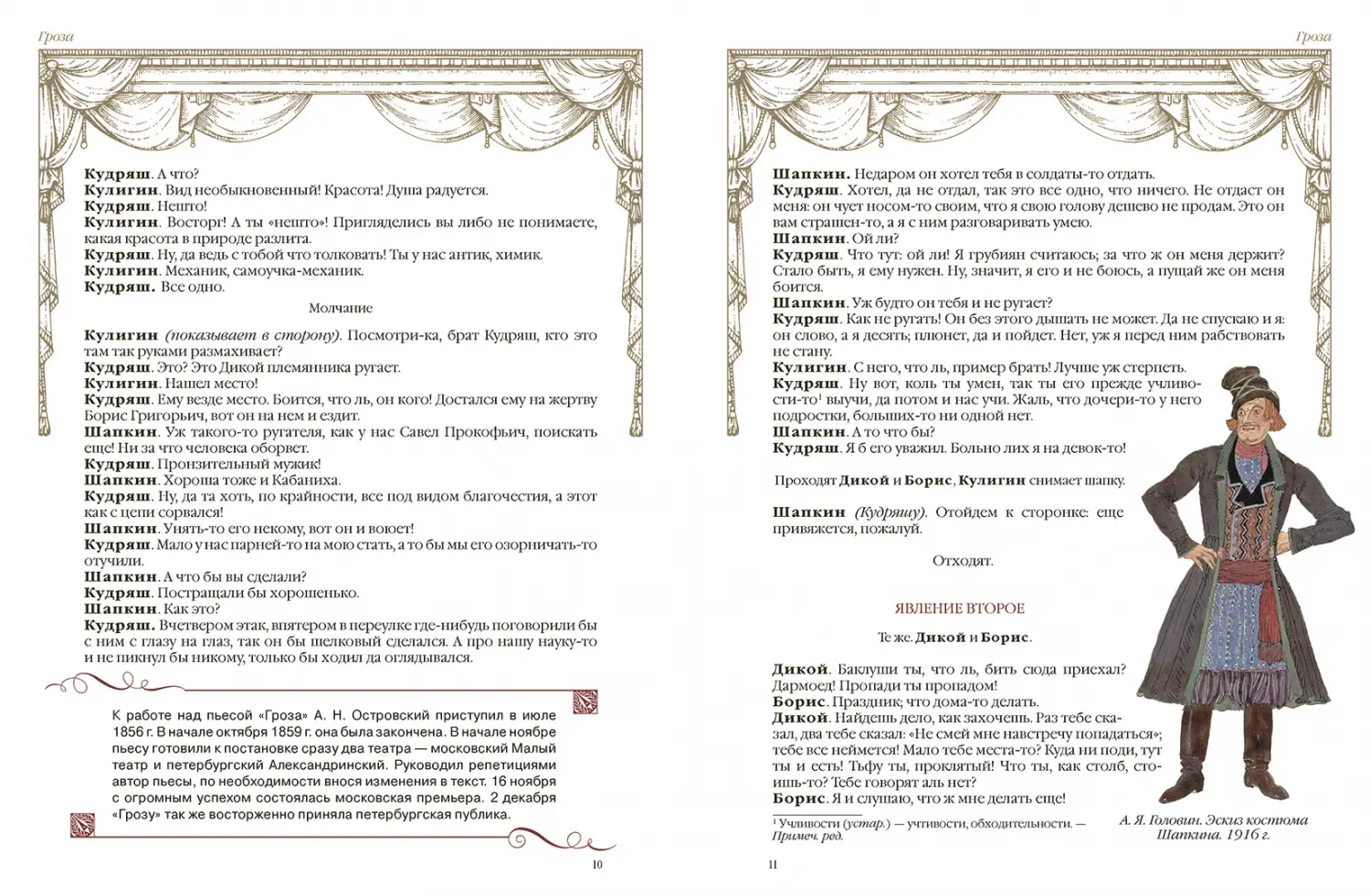 Гроза

Кудряш. А что?
Кулигин. Вид необыкновенный! Красота! Душа радуется.
Кудряш. Нешто!
Кулигин. Восторг! А ты «нешто»! Пригляделись вы либо не понимаете, какая красота в природе разлита.
Кудряш. Ну, да ведь с тобой что толковать! Ты у нас антик, химик.
Кулигин. Механик, самоучка-механик.
Кудряш. Все одно.

Молчание

Кулигин (показывает в сторону). Посмотри-ка, брат Кудряш, кто это там так руками размахивает?
Кудряш. Это? Это Дикой племянника ругает.
Кулигин. Нашел место!
Кудряш. Ему везде место. Боится, что ль, он кого! Достался ему на жертву Борис Григорьич, вот он на нем и ездит.
Шапкин. Уж такого-то ругателя, как у нас Савел Прокофьич, поискать еще! Ни за что человека оборвет.
Кудряш. Пронзительный мужик!
Шапкин. Хороша тоже и Кабаниха.
Кудряш. Ну, да та хоть, по крайности, все под видом благочестия, а этот как с цепи сорвался!
Шапкин. Унять-то его некому, вот он и воюет!
Кудряш. Мало у нас парней-то на мою стать, а то бы мы его озорничать-то отучили.
Шапкин. А что бы вы сделали?
Кудряш. Постращали бы хорошенько.
Шапкин. Как это?
Кудряш. Вчетвером этак, впятером в переулке где-нибудь поговорили бы с ним с глазу на глаз, так он бы шелковый сделался. А про нашу науку-то и не пикнул бы никому, только бы ходил да оглядывался.

К работе над пьесой «Гроза» А. Н. Островский приступил в июле 1856 г. В начале октября 1859 г. она была закончена. В начале ноября пьесу готовили к постановке сразу два театра — московский Малый театр и петербургский Александринский. Руководил репетициями автор пьесы, по необходимости внося изменения в текст. 16 ноября с огромным успехом состоялась московская премьера. 2 декабря «Грозу» так же восторженно приняла петербургская публика.

10

Гроза

Шапкин. Недаром он хотел тебя в солдаты-то отдать.
Кудряш. Хотел, да не отдал, так это все одно, что ничего. Не отдаст он меня: он чует носом-то своим, что я свою голову дешево не продам. Это он вам страшен-то, а я с ним разговаривать умею.
Шапкин. Ой ли?
Кудряш. Что тут: ой ли! Я грубиян считаюсь; за что ж он меня держит? Стало быть, я ему нужен. Ну, значит, я его и не боюсь, а пущай же он меня боится.
Шапкин. Уж будто он тебя и не ругает?
Кудряш. Как не ругать! Он без этого дышать не может. Да не спускаю и я: он слово, а я десять; плюнет, да и пойдет. Нет, уж я перед ним рабствовать не стану.
Кулигин. С него, что ль, пример брать! Лучше уж стерпеть.
Кудряш. Ну вот, коль ты умен, так ты его прежде учливости-то$^{1}$ выучи, да потом и нас учи. Жаль, что дочери-то у него подростки, больших-то ни одной нет.
Шапкин. А то что бы?
Кудряш. Я б его уважил. Больно лих я на девок-то!

Проходят Дикой и Борис, Кулигин снимает шапку.

Шапкин (Кудряшу). Отойдем к сторонке: еще привяжется, пожалуй.

Отходят.

ЯВЛЕНИЕ ВТОРОЕ

Те же. Дикой и Борис.

Дикой. Баклуши ты, что ль, бить сюда приехал? Дармоед! Пропади ты пропадом!
Борис. Праздник; что дома-то делать.
Дикой. Найдешь дело, как захочешь. Раз тебе сказал, два тебе сказал: «Не смей мне навстречу попадаться»; тебе все неймется! Мало тебе места-то? Куда ни поди, тут ты и есть! Тьфу ты, проклятый! Что ты, как столб, стоишь-то? Тебе говорят аль нет?
Борис. Я и слушаю, что ж мне делать еще!

$^{1}$ Учливости (устар.) — учтивости, обходительности. — Примеч. ред.

А. Я. Головин. Эскиз костюма Шапкина. 1916 г.

11